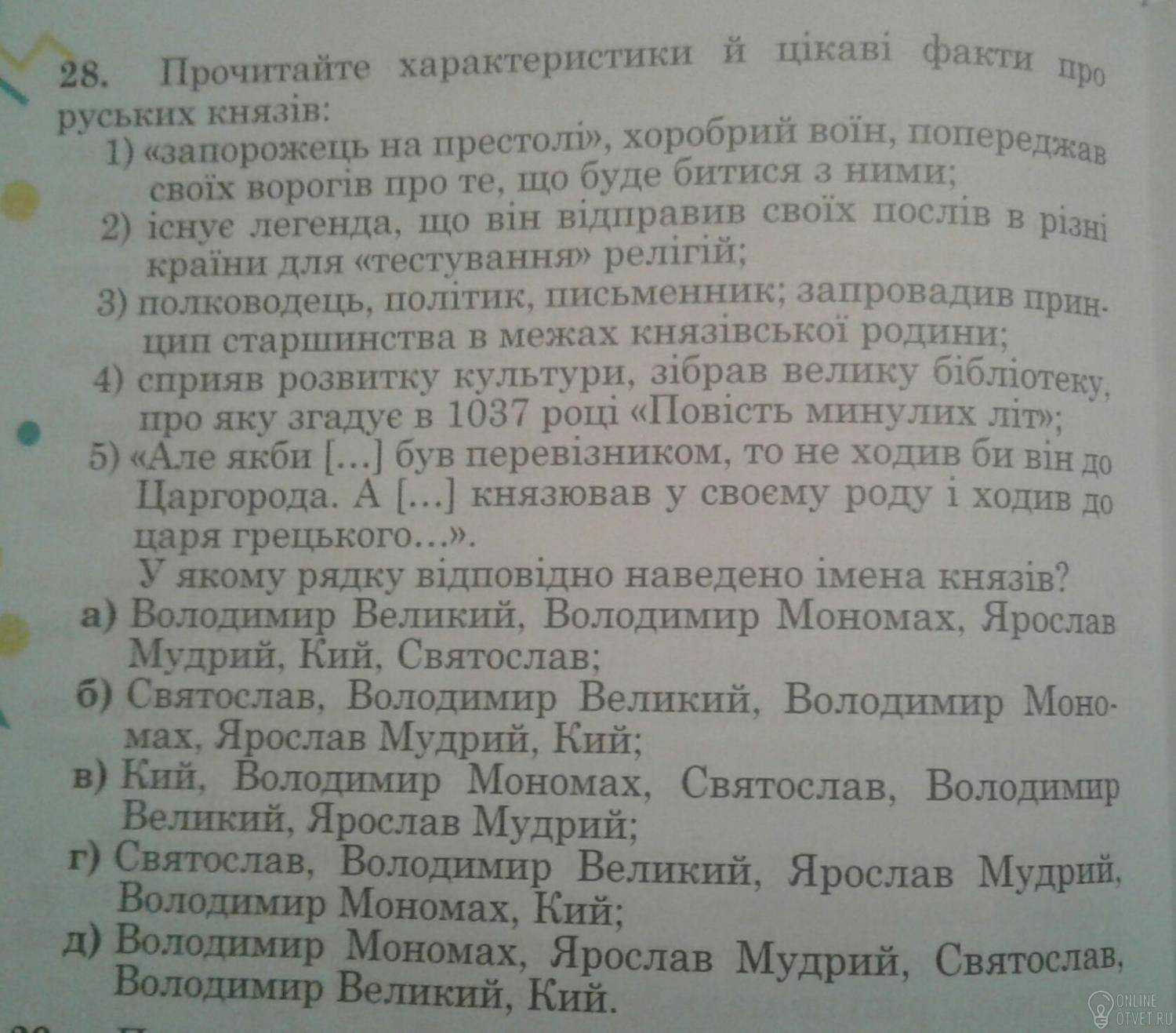 28. Прочитайте характеристики й цікаві факти про руських князів:

1) «запорожець на престолі», хоробрий воїн, попереджав своїх ворогів про те, що буде битися з ними;
2) існує легенда, що він відправив своїх послів в різні країни для «тестування» релігій;
3) полководець, політик, письменник; запровадив принцип старшинства в межах князівської родини;
4) сприяв розвитку культури, зібрав велику бібліотеку, про яку згадує в 1037 році «Повість минулих літ»;
5) «Але якби [...] був перевізником, то не ходив би він до Царгорода. А [...] князював у своєму роду і ходив до царя грецького...».

У якому рядку відповідно наведено імена князів?

а) Володимир Великий, Володимир Мономах, Ярослав Мудрий, Кий, Святослав;
б) Святослав, Володимир Великий, Володимир Мономах, Ярослав Мудрий, Кий;
в) Кий, Володимир Мономах, Святослав, Володимир Великий, Ярослав Мудрий;
г) Святослав, Володимир Великий, Ярослав Мудрий, Володимир Мономах, Кий;
д) Володимир Мономах, Ярослав Мудрий, Святослав, Володимир Великий, Кий.

ONLINE OTVET.RU